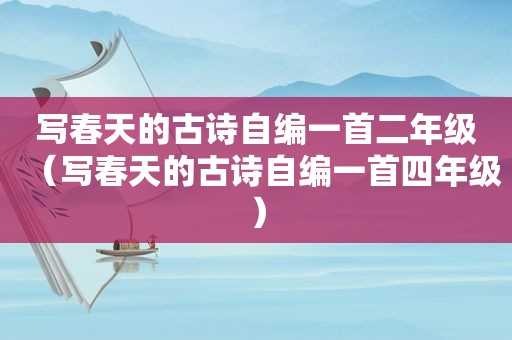 写春天的古诗自编一首二年级（写春天的古诗自编一首四年级）